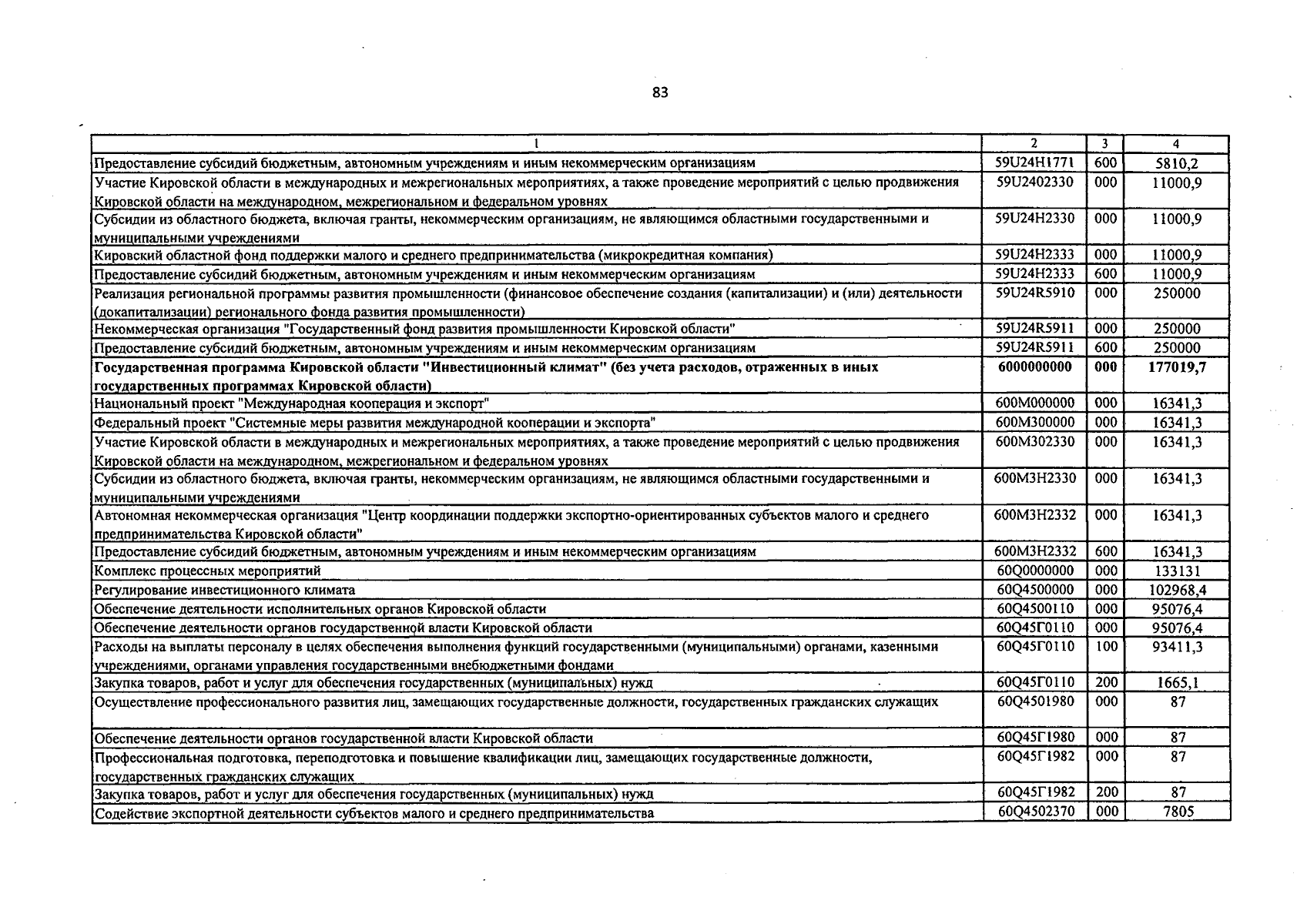 83

| 1 | 2 | 3 | 4 |
|---|---|---|---|
| Предоставление субсидий бюджетным, автономным учреждениям и иным некоммерческим организациям | 59U24H1771 | 600 | 5810,2 |
| Участие Кировской области в международных и межрегиональных мероприятиях, а также проведение мероприятий с целью продвижения Кировской области на международном, межрегиональном и федеральном уровнях | 59U2402330 | 000 | 11000,9 |
| Субсидии из областного бюджета, включая гранты, некоммерческим организациям, не являющимся областными государственными и муниципальными учреждениями | 59U24H2330 | 000 | 11000,9 |
| Кировский областной фонд поддержки малого и среднего предпринимательства (микрокредитная компания) | 59U24H2333 | 000 | 11000,9 |
| Предоставление субсидий бюджетным, автономным учреждениям и иным некоммерческим организациям | 59U24H2333 | 600 | 11000,9 |
| Реализация региональной программы развития промышленности (финансовое обеспечение создания (капитализации) и (или) деятельности (докапитализации) регионального фонда развития промышленности) | 59U24R5910 | 000 | 250000 |
| Некоммерческая организация "Государственный фонд развития промышленности Кировской области" | 59U24R5911 | 000 | 250000 |
| Предоставление субсидий бюджетным, автономным учреждениям и иным некоммерческим организациям | 59U24R5911 | 600 | 250000 |
| Государственная программа Кировской области "Инвестиционный климат" (без учета расходов, отраженных в иных государственных программах Кировской области) | 6000000000 | 000 | 177019,7 |
| Национальный проект "Международная кооперация и экспорт" | 600M000000 | 000 | 16341,3 |
| Федеральный проект "Системные меры развития международной кооперации и экспорта" | 600M300000 | 000 | 16341,3 |
| Участие Кировской области в международных и межрегиональных мероприятиях, а также проведение мероприятий с целью продвижения Кировской области на международном, межрегиональном и федеральном уровнях | 600M302330 | 000 | 16341,3 |
| Субсидии из областного бюджета, включая гранты, некоммерческим организациям, не являющимся областными государственными и муниципальными учреждениями | 600M3H2330 | 000 | 16341,3 |
| Автономная некоммерческая организация "Центр координации поддержки экспортно-ориентированных субъектов малого и среднего предпринимательства Кировской области" | 600M3H2332 | 000 | 16341,3 |
| Предоставление субсидий бюджетным, автономным учреждениям и иным некоммерческим организациям | 600M3H2332 | 600 | 16341,3 |
| Комплекс процессных мероприятий | 60Q0000000 | 000 | 133131 |
| Регулирование инвестиционного климата | 60Q4500000 | 000 | 102968,4 |
| Обеспечение деятельности исполнительных органов Кировской области | 60Q4500110 | 000 | 95076,4 |
| Обеспечение деятельности органов государственной власти Кировской области | 60Q45Г0110 | 000 | 95076,4 |
| Расходы на выплаты персоналу в целях обеспечения выполнения функций государственными (муниципальными) органами, казенными учреждениями, органами управления государственными внебюджетными фондами | 60Q45Г0110 | 100 | 93411,3 |
| Закупка товаров, работ и услуг для обеспечения государственных (муниципальных) нужд | 60Q45Г0110 | 200 | 1665,1 |
| Осуществление профессионального развития лиц, замещающих государственные должности, государственных гражданских служащих | 60Q4501980 | 000 | 87 |
| Обеспечение деятельности органов государственной власти Кировской области | 60Q45Г1980 | 000 | 87 |
| Профессиональная подготовка, переподготовка и повышение квалификации лиц, замещающих государственные должности, государственных гражданских служащих | 60Q45Г1982 | 000 | 87 |
| Закупка товаров, работ и услуг для обеспечения государственных (муниципальных) нужд | 60Q45Г1982 | 200 | 87 |
| Содействие экспортной деятельности субъектов малого и среднего предпринимательства | 60Q4502370 | 000 | 7805 |